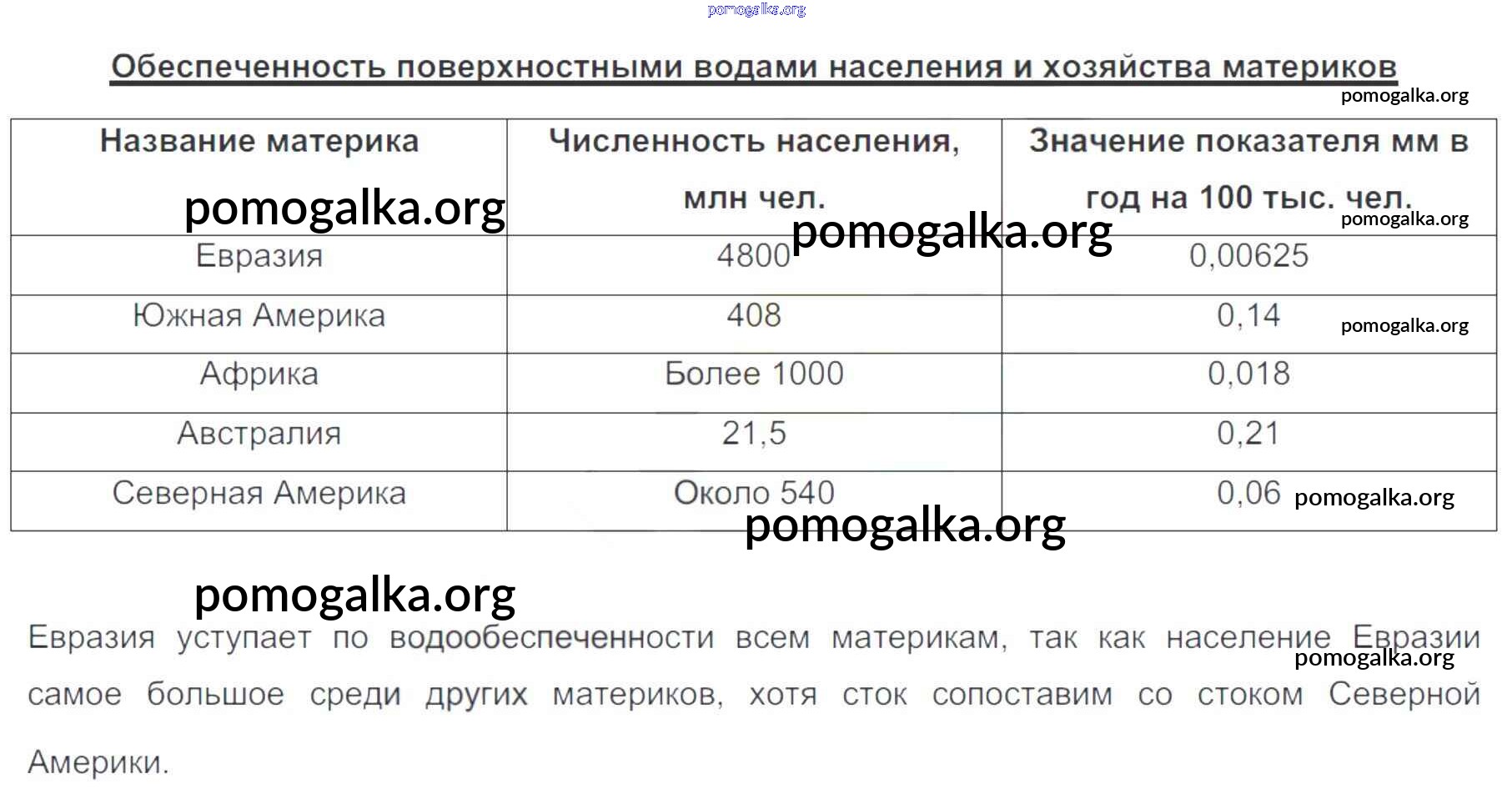 pomogalka.org

Обеспеченность поверхностными водами населения и хозяйства материков

pomogalka.org

| Название материка | Численность населения, млн чел. | Значение показателя мм в год на 100 тыс. чел. |
|---|---|---|
| Евразия | 4800 | 0,00625 |
| Южная Америка | 408 | 0,14 |
| Африка | Более 1000 | 0,018 |
| Австралия | 21,5 | 0,21 |
| Северная Америка | Около 540 | 0,06 |

pomogalka.org pomogalka.org pomogalka.org pomogalka.org pomogalka.org pomogalka.org

pomogalka.org

Евразия уступает по водообеспеченности всем материкам, так как население Евразии самое большое среди других материков, хотя сток сопоставим со стоком Северной Америки.

pomogalka.org